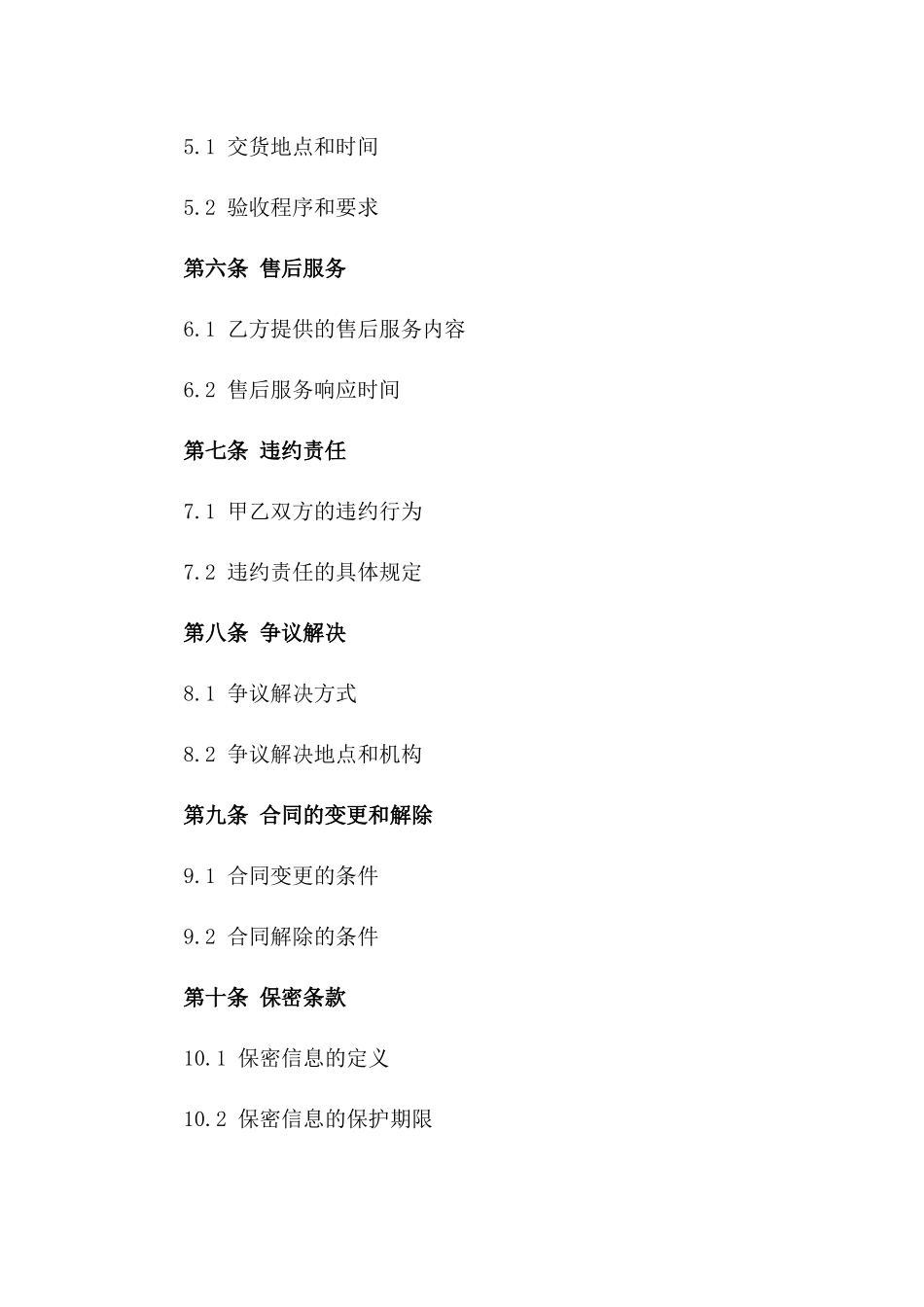 5.1 交货地点和时间

5.2 验收程序和要求

第六条 售后服务

6.1 乙方提供的售后服务内容

6.2 售后服务响应时间

第七条 违约责任

7.1 甲乙双方的违约行为

7.2 违约责任的具体规定

第八条 争议解决

8.1 争议解决方式

8.2 争议解决地点和机构

第九条 合同的变更和解除

9.1 合同变更的条件

9.2 合同解除的条件

第十条 保密条款

10.1 保密信息的定义

10.2 保密信息的保护期限